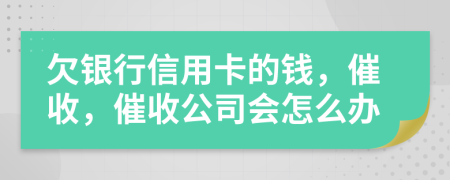 欠银行信用卡的钱，催收，催收公司会怎么办